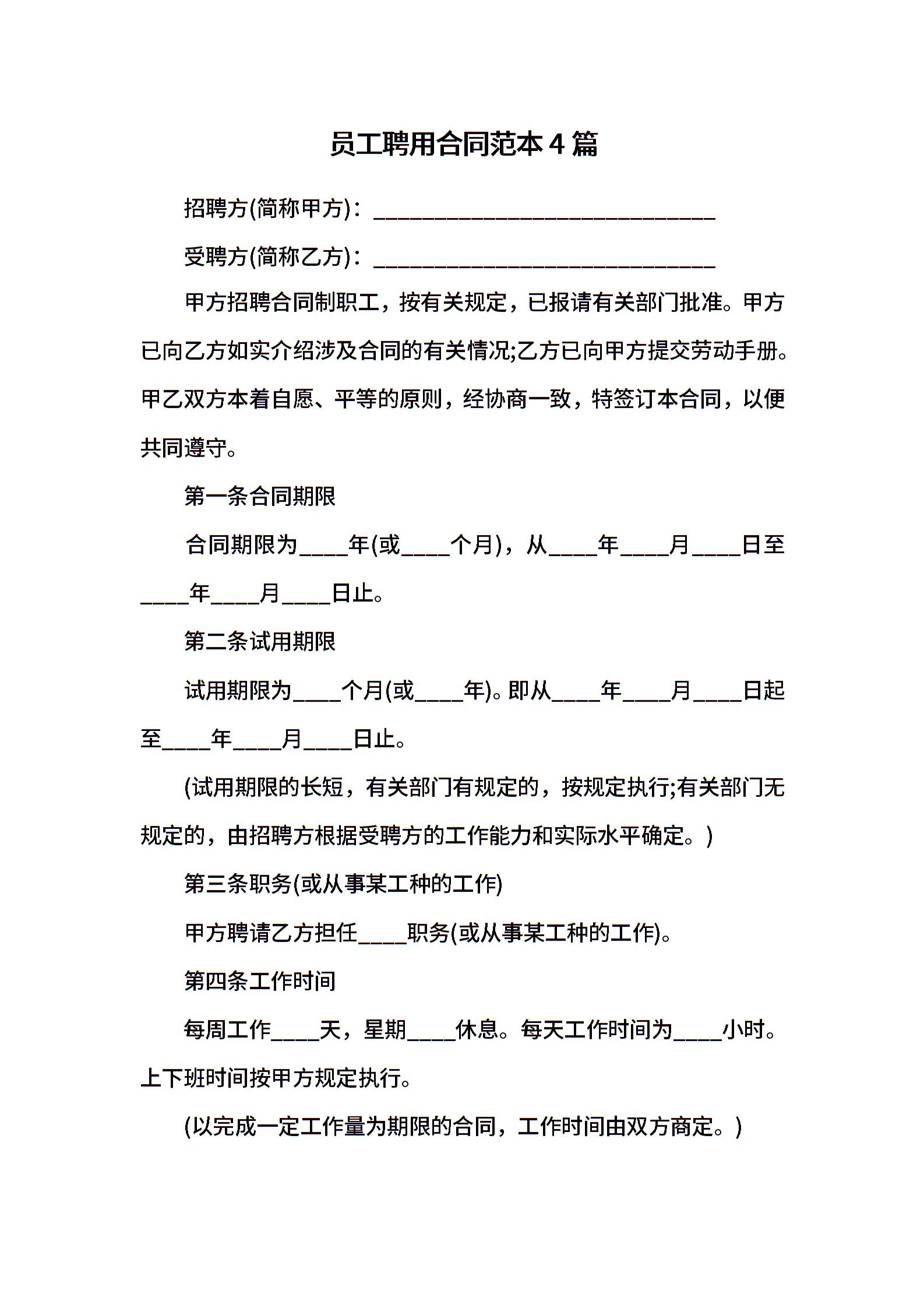 员工聘用合同范本 4 篇

招聘方(简称甲方)：______________________________

受聘方(简称乙方)：______________________________

甲方招聘合同制职工，按有关规定，已报请有关部门批准。甲方已向乙方如实介绍涉及合同的有关情况;乙方已向甲方提交劳动手册。甲乙双方本着自愿、平等的原则，经协商一致，特签订本合同，以便共同遵守。

第一条合同期限

合同期限为____年(或____个月)，从____年____月____日至____年____月____日止。

第二条试用期限

试用期限为____个月(或____年)。即从____年____月____日起至____年____月____日止。

(试用期限的长短，有关部门有规定的，按规定执行;有关部门无规定的，由招聘方根据受聘方的工作能力和实际水平确定。)

第三条职务(或从事某工种的工作)

甲方聘请乙方担任____职务(或从事某工种的工作)。

第四条工作时间

每周工作____天，星期____休息。每天工作时间为____小时。上下班时间按甲方规定执行。

(以完成一定工作量为期限的合同，工作时间由双方商定。)